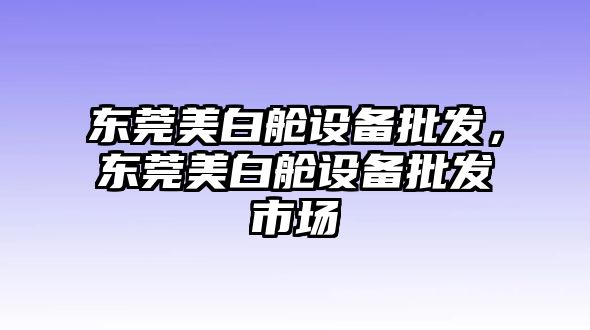 东莞美白舱设备批发，东莞美白舱设备批发市场